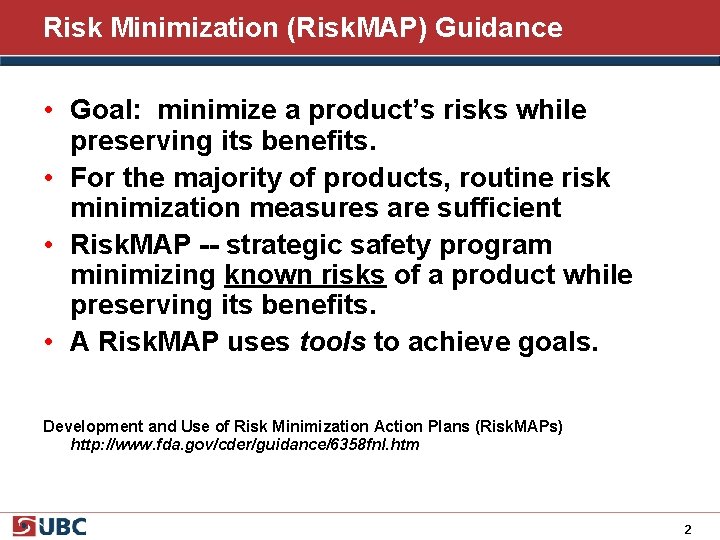 Risk Minimization (RiskMAP) Guidance

• Goal: minimize a product's risks while preserving its benefits.
• For the majority of products, routine risk minimization measures are sufficient
• RiskMAP -- strategic safety program minimizing known risks of a product while preserving its benefits.
• A RiskMAP uses tools to achieve goals.

Development and Use of Risk Minimization Action Plans (RiskMAPs)
http://www.fda.gov/cder/guidance/6358fnl.htm

UBC

2